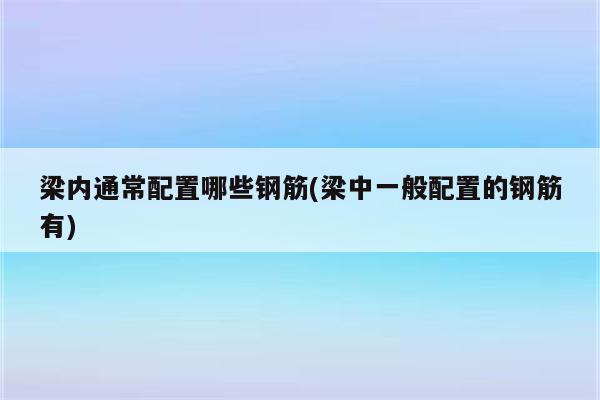 梁内通常配置哪些钢筋(梁中一般配置的钢筋有)